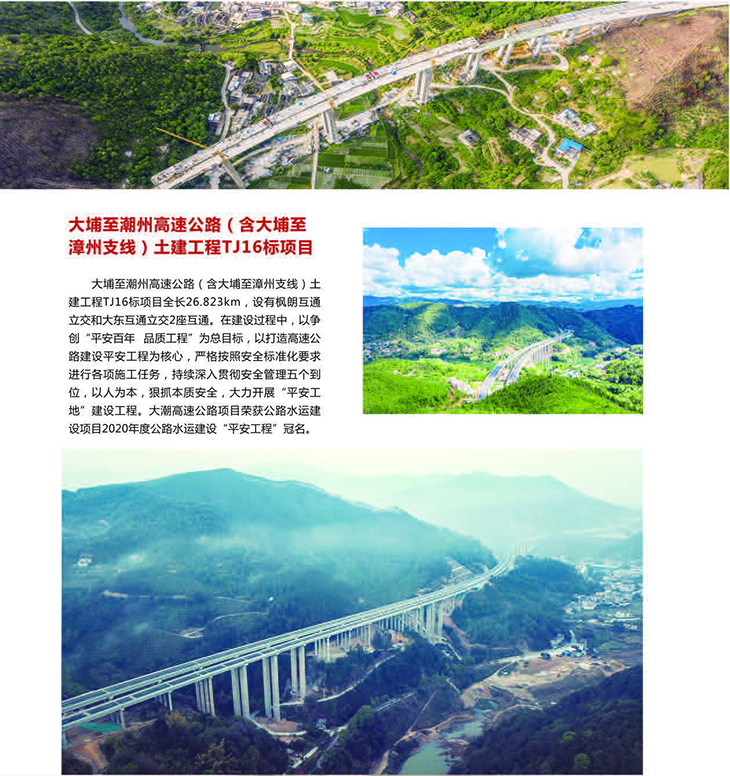 大埔至潮州高速公路（含大埔至漳州支线）土建工程TJ16标项目

大埔至潮州高速公路（含大埔至漳州支线）土建工程TJ16标项目全长26.823km，设有枫朗互通立交和大东互通立交2座互通。在建设过程中，以争创“平安百年 品质工程”为总目标，以打造高速公路建设平安工程为核心，严格按照安全标准化要求进行各项施工任务，持续深入贯彻安全管理五个到位，以人为本，狠抓本质安全，大力开展“平安工地”建设工程。大潮高速公路项目荣获公路水运建设项目2020年度公路水运建设“平安工程”冠名。